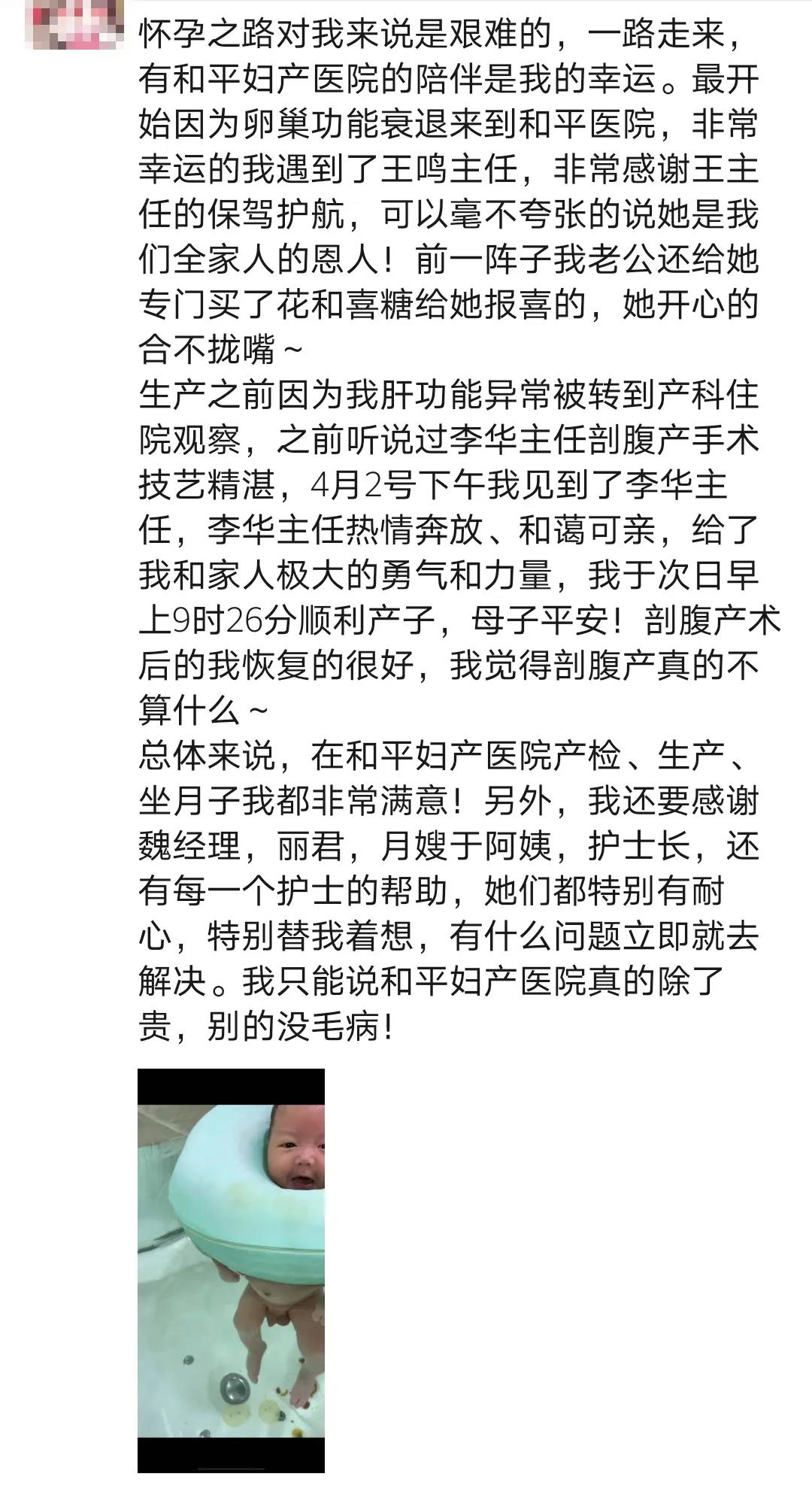 怀孕之路对我来说是艰难的，一路走来，有和平妇产医院的陪伴是我的幸运。最开始因为卵巢功能衰退来到和平医院，非常幸运的我遇到了王鸣主任，非常感谢王主任的保驾护航，可以毫不夸张的说她是我们全家人的恩人！前一阵子我老公还给她专门买了花和喜糖给她报喜的，她开心的合不拢嘴~
生产之前因为我肝功能异常被转到产科住院观察，之前听说过李华主任剖腹产手术技艺精湛，4月2号下午我见到了李华主任，李华主任热情奔放、和蔼可亲，给了我和家人极大的勇气和力量，我于次日早上9时26分顺利产子，母子平安！剖腹产术后的我恢复的很好，我觉得剖腹产真的不算什么~
总体来说，在和平妇产医院产检、生产、坐月子我都非常满意！另外，我还要感谢魏经理，丽君，月嫂于阿姨，护士长，还有每一个护士的帮助，她们都特别有耐心，特别替我着想，有什么问题立即就去解决。我只能说和平妇产医院真的除了贵，别的没毛病！